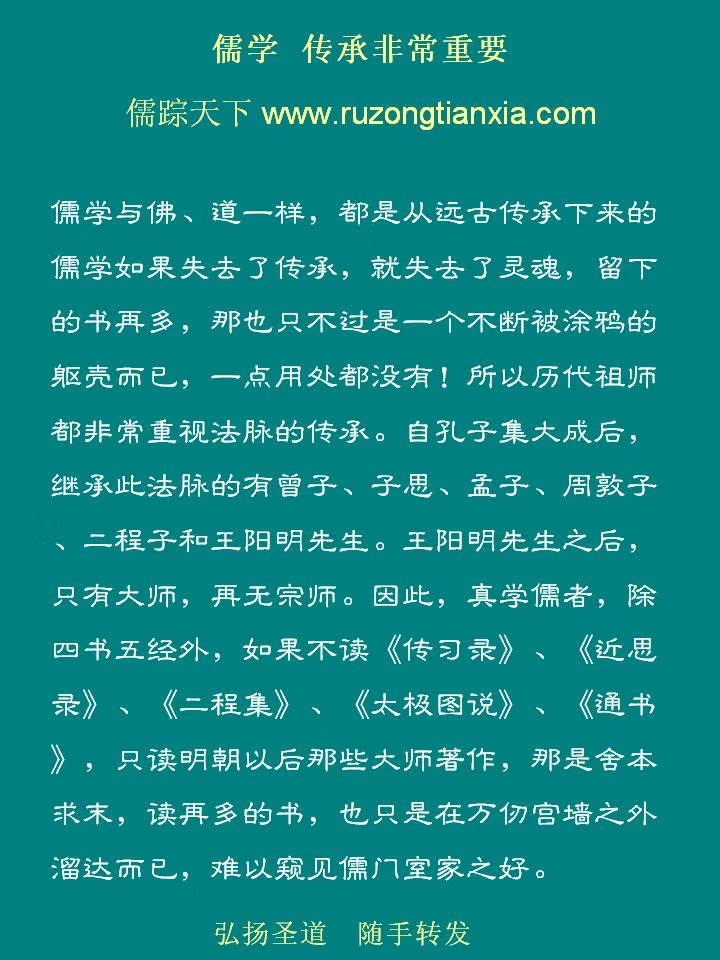 儒学 传承非常重要

儒踪天下 www.ruzongtianxia.com

儒学与佛、道一样，都是从远古传承下来的儒学如果失去了传承，就失去了灵魂，留下的书再多，那也只不过是一个不断被涂鸦的躯壳而已，一点用处都没有！所以历代祖师都非常重视法脉的传承。自孔子集大成后，继承此法脉的有曾子、子思、孟子、周敦子、二程子和王阳明先生。王阳明先生之后，只有大师，再无宗师。因此，真学儒者，除四书五经外，如果不读《传习录》、《近思录》、《二程集》、《太极图说》、《通书》，只读明朝以后那些大师著作，那是舍本求末，读再多的书，也只是在万仞宫墙之外溜达而已，难以窥见儒门室家之好。

弘扬圣道 随手转发